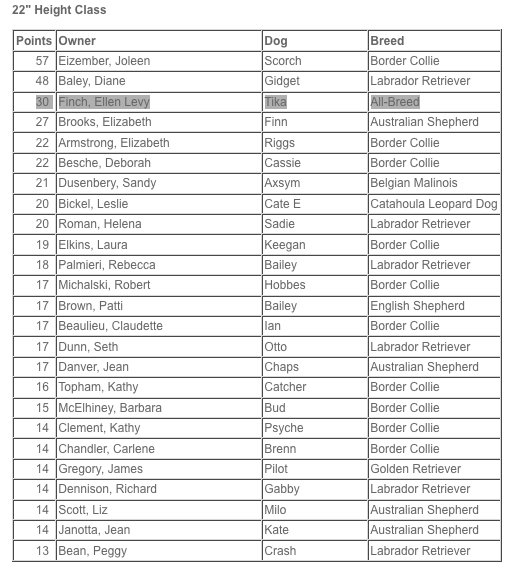 22" Height Class

| Points | Owner | Dog | Breed |
|---|---|---|---|
| 57 | Eizember, Joleen | Scorch | Border Collie |
| 48 | Baley, Diane | Gidget | Labrador Retriever |
| 30 | Finch, Ellen Levy | Tika | All-Breed |
| 27 | Brooks, Elizabeth | Finn | Australian Shepherd |
| 22 | Armstrong, Elizabeth | Riggs | Border Collie |
| 22 | Besche, Deborah | Cassie | Border Collie |
| 21 | Dusenbery, Sandy | Axsym | Belgian Malinois |
| 20 | Bickel, Leslie | Cate E | Catahoula Leopard Dog |
| 20 | Roman, Helena | Sadie | Labrador Retriever |
| 19 | Elkins, Laura | Keegan | Border Collie |
| 18 | Palmieri, Rebecca | Bailey | Labrador Retriever |
| 17 | Michalski, Robert | Hobbes | Border Collie |
| 17 | Brown, Patti | Bailey | English Shepherd |
| 17 | Beaulieu, Claudette | Ian | Border Collie |
| 17 | Dunn, Seth | Otto | Labrador Retriever |
| 17 | Danver, Jean | Chaps | Australian Shepherd |
| 16 | Topham, Kathy | Catcher | Border Collie |
| 15 | McElhiney, Barbara | Bud | Border Collie |
| 14 | Clement, Kathy | Psyche | Border Collie |
| 14 | Chandler, Carlene | Brenn | Border Collie |
| 14 | Gregory, James | Pilot | Golden Retriever |
| 14 | Dennison, Richard | Gabby | Labrador Retriever |
| 14 | Scott, Liz | Milo | Australian Shepherd |
| 14 | Janotta, Jean | Kate | Australian Shepherd |
| 13 | Bean, Peggy | Crash | Labrador Retriever |